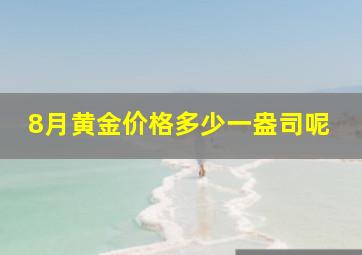 8月黄金价格多少一盎司呢